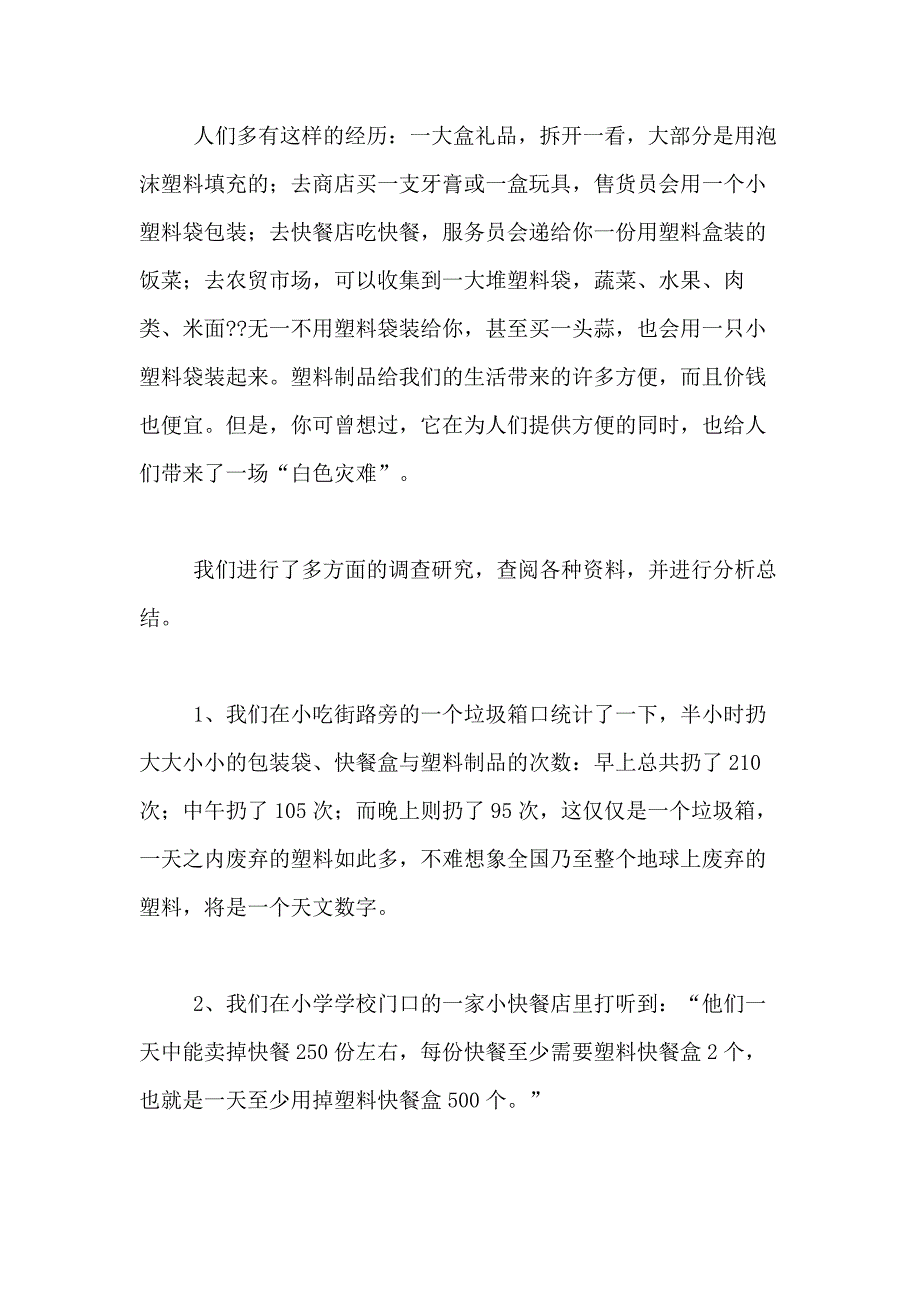 人们多有这样的经历：一大盒礼品，拆开一看，大部分是用泡沫塑料填充的；去商店买一支牙膏或一盒玩具，售货员会用一个小塑料袋包装；去快餐店吃快餐，服务员会递给你一份用塑料盒装的饭菜；去农贸市场，可以收集到一大堆塑料袋，蔬菜、水果、肉类、米面??无一不用塑料袋装给你，甚至买一头蒜，也会用一只小塑料袋装起来。塑料制品给我们的生活带来的许多方便，而且价钱也便宜。但是，你可曾想过，它在为人们提供方便的同时，也给人们带来了一场“白色灾难”。

我们进行了多方面的调查研究，查阅各种资料，并进行分析总结。

1、我们在小吃街路旁的一个垃圾箱口统计了一下，半小时扔大大小小的包装袋、快餐盒与塑料制品的次数：早上总共扔了 210 次；中午扔了 105 次；而晚上则扔了 95 次，这仅仅是一个垃圾箱，一天之内废弃的塑料如此多，不难想象全国乃至整个地球上废弃的塑料，将是一个天文数字。

2、我们在小学学校门口的一家小快餐店里打听到：“他们一天中能卖掉快餐 250 份左右，每份快餐至少需要塑料快餐盒 2 个，也就是一天至少用掉塑料快餐盒 500 个。”